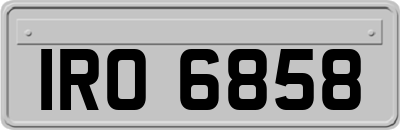 IRO 6858